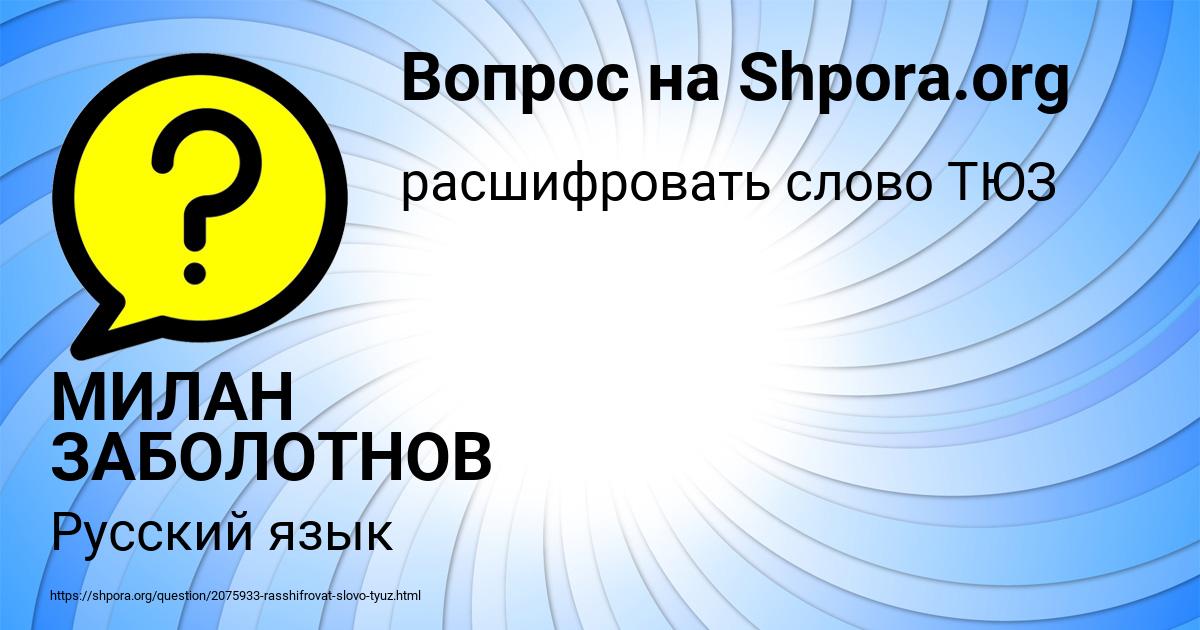 Вопрос на Shpora.org

расшифровать слово ТЮЗ

?

МИЛАН ЗАБОЛОТНОВ

Русский язык

https://shpora.org/question/2075933-rasshifrovat-slovo-tyuz.html